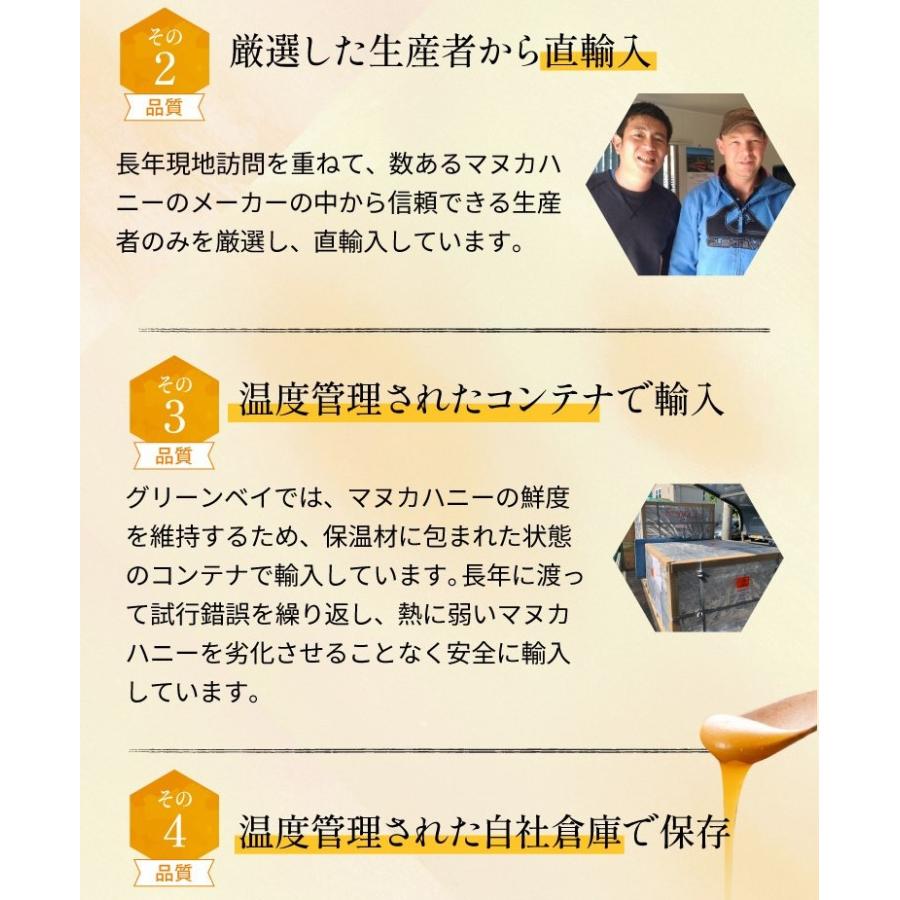 その
2
品質

厳選した生産者から直輸入

長年現地訪問を重ねて、数あるマヌカハニーのメーカーの中から信頼できる生産者のみを厳選し、直輸入しています。

その
3
品質

温度管理されたコンテナで輸入

グリーンベイでは、マヌカハニーの鮮度を維持するため、保温材に包まれた状態のコンテナで輸入しています。長年に渡って試行錯誤を繰り返し、熱に弱いマヌカハニーを劣化させることなく安全に輸入しています。

その
4
品質

温度管理された自社倉庫で保存